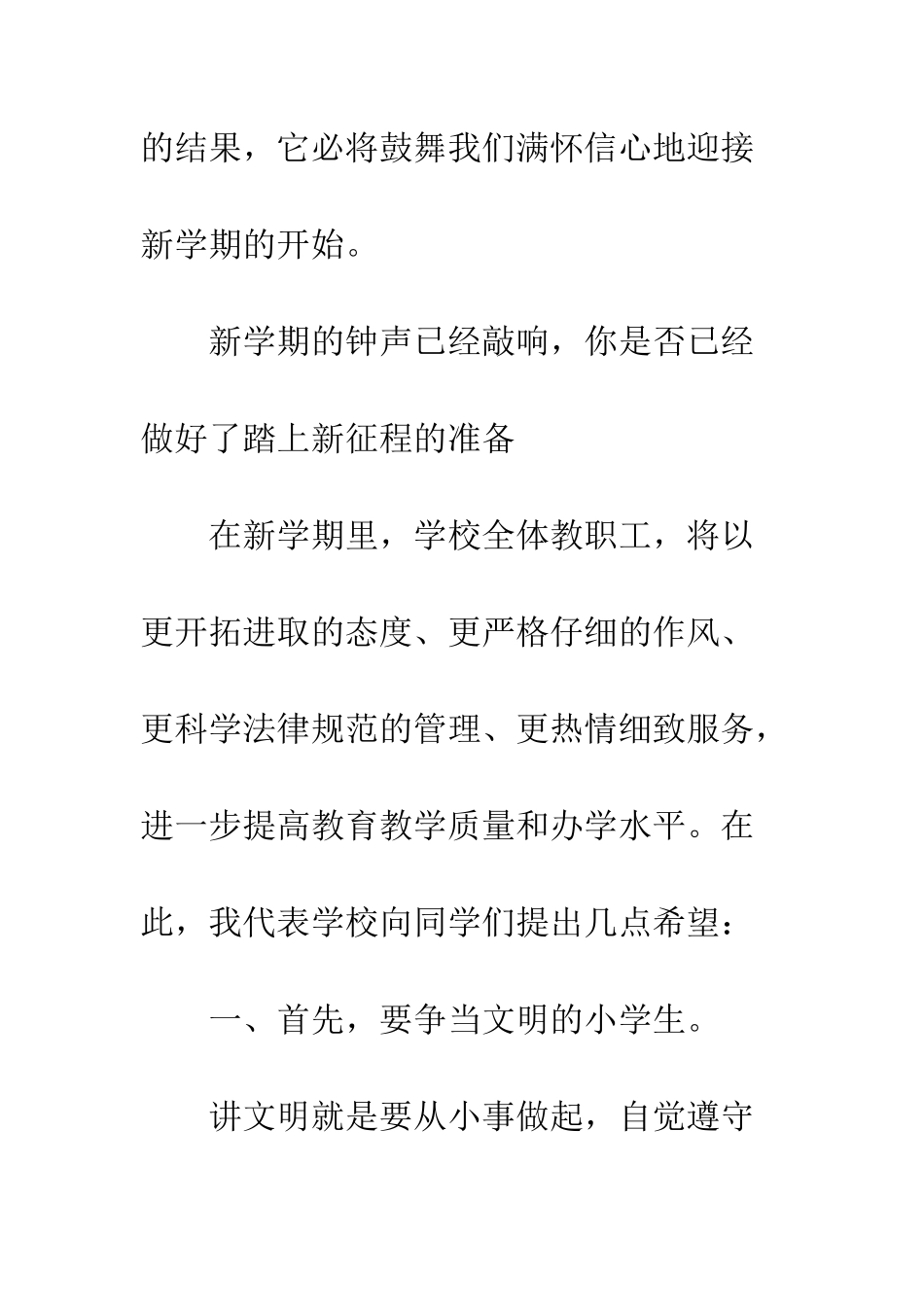 的结果，它必将鼓舞我们满怀信心地迎接新学期的开始。

新学期的钟声已经敲响，你是否已经做好了踏上新征程的准备

在新学期里，学校全体教职工，将以更开拓进取的态度、更严格仔细的作风、更科学法律规范的管理、更热情细致服务，进一步提高教育教学质量和办学水平。在此，我代表学校向同学们提出几点希望：

一、首先，要争当文明的小学生。

讲文明就是要从小事做起，自觉遵守